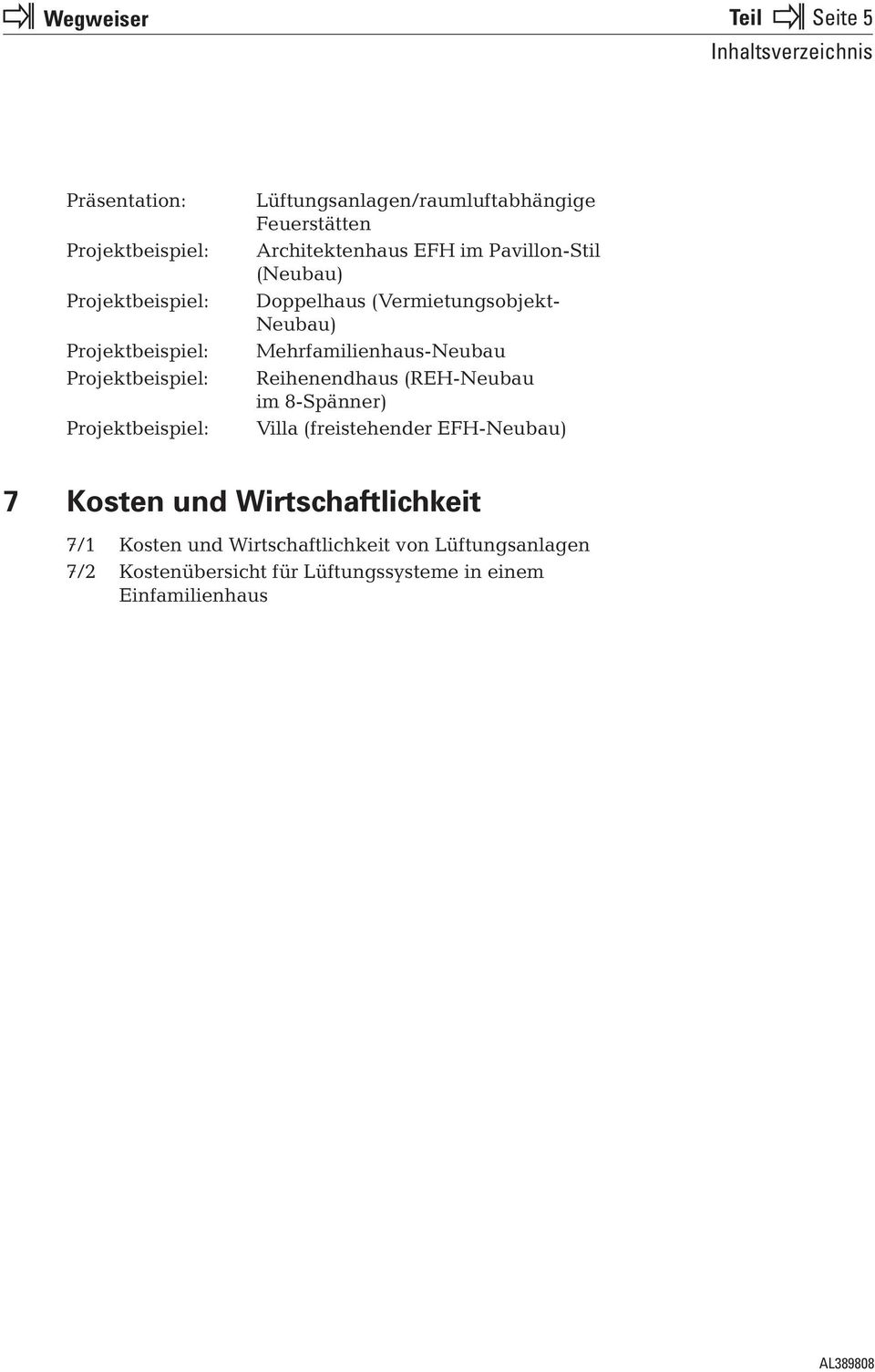 Wegweiser

Teil Seite 5
Inhaltsverzeichnis

Präsentation: Lüftungsanlagen/raumluftabhängige Feuerstätten
Projektbeispiel: Architektenhaus EFH im Pavillon-Stil (Neubau)
Projektbeispiel: Doppelhaus (Vermietungsobjekt-Neubau)
Projektbeispiel: Mehrfamilienhaus-Neubau
Projektbeispiel: Reihenendhaus (REH-Neubau im 8-Spänner)
Projektbeispiel: Villa (freistehender EFH-Neubau)

7 Kosten und Wirtschaftlichkeit

7/1 Kosten und Wirtschaftlichkeit von Lüftungsanlagen
7/2 Kostenübersicht für Lüftungssysteme in einem Einfamilienhaus

AL389808